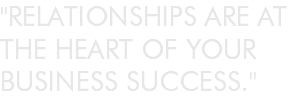 "RELATIONSHIPS ARE AT THE HEART OF YOUR BUSINESS SUCCESS."